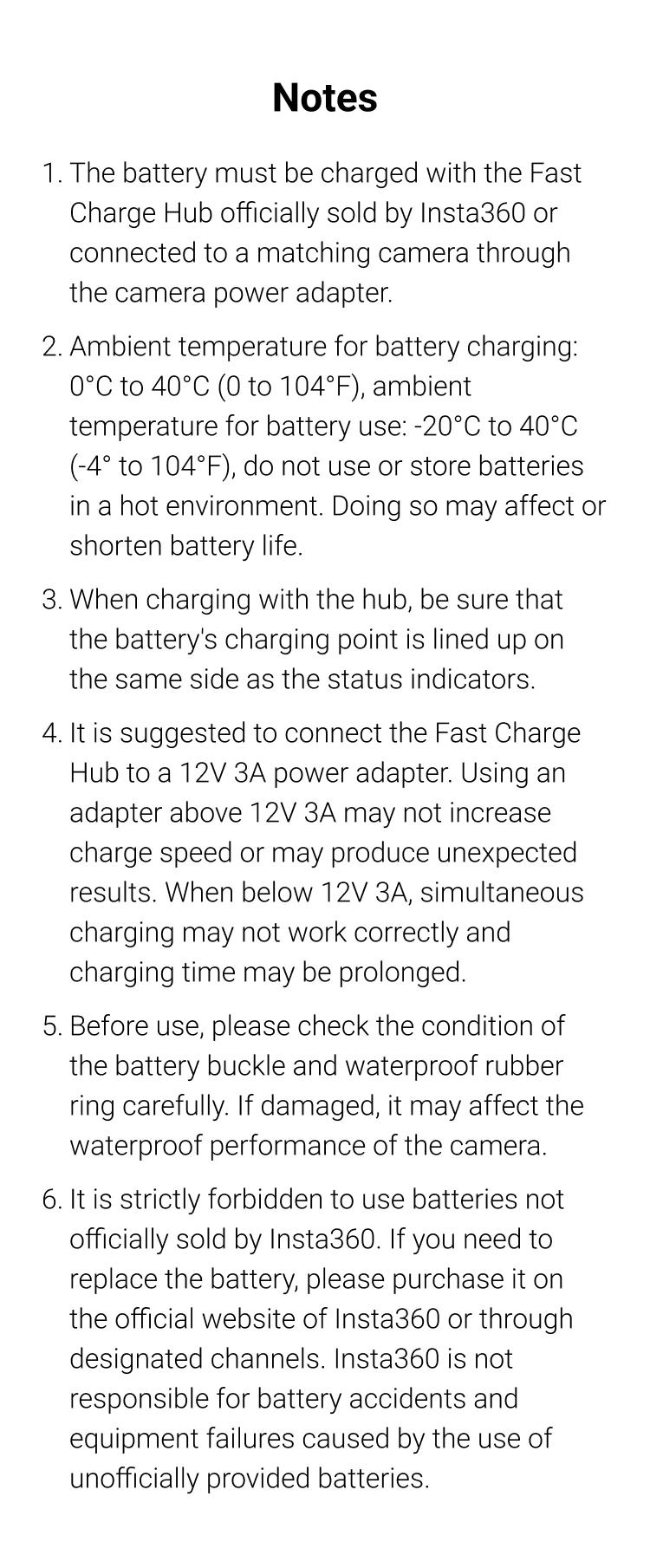 Notes

1. The battery must be charged with the Fast Charge Hub officially sold by Insta360 or connected to a matching camera through the camera power adapter.

2. Ambient temperature for battery charging: 0°C to 40°C (0 to 104°F), ambient temperature for battery use: -20°C to 40°C (-4° to 104°F), do not use or store batteries in a hot environment. Doing so may affect or shorten battery life.

3. When charging with the hub, be sure that the battery's charging point is lined up on the same side as the status indicators.

4. It is suggested to connect the Fast Charge Hub to a 12V 3A power adapter. Using an adapter above 12V 3A may not increase charge speed or may produce unexpected results. When below 12V 3A, simultaneous charging may not work correctly and charging time may be prolonged.

5. Before use, please check the condition of the battery buckle and waterproof rubber ring carefully. If damaged, it may affect the waterproof performance of the camera.

6. It is strictly forbidden to use batteries not officially sold by Insta360. If you need to replace the battery, please purchase it on the official website of Insta360 or through designated channels. Insta360 is not responsible for battery accidents and equipment failures caused by the use of unofficially provided batteries.